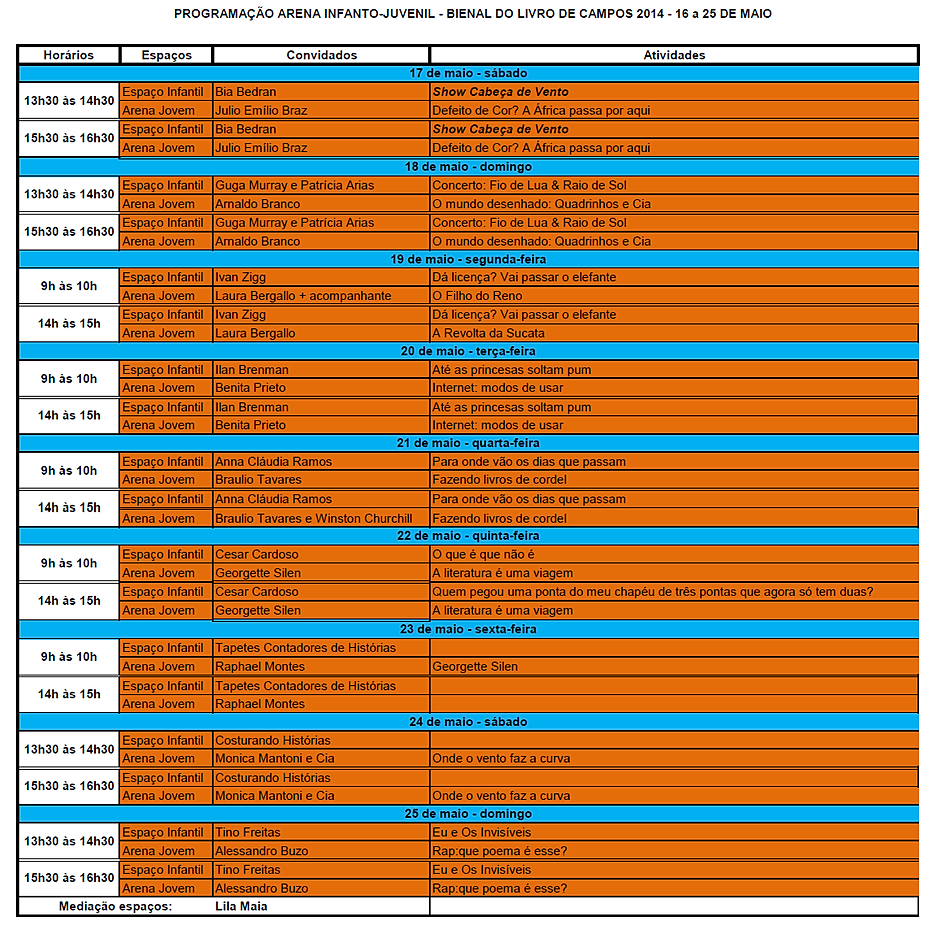 PROGRAMAÇÃO ARENA INFANTO-JUVENIL - BIENAL DO LIVRO DE CAMPOS 2014 - 16 a 25 DE MAIO

| Horários | Espaços | Convidados | Atividades |
|---|---|---|---|
| 17 de maio - sábado | | | |
| 13h30 às 14h30 | Espaço Infantil | Bia Bedran | Show Cabeça de Vento |
| | Arena Jovem | Julio Emílio Braz | Defeito de Cor? A África passa por aqui |
| 15h30 às 16h30 | Espaço Infantil | Bia Bedran | Show Cabeça de Vento |
| | Arena Jovem | Julio Emílio Braz | Defeito de Cor? A África passa por aqui |
| 18 de maio - domingo | | | |
| 13h30 às 14h30 | Espaço Infantil | Guga Murray e Patrícia Arias | Concerto: Fio de Lua & Raio de Sol |
| | Arena Jovem | Arnaldo Branco | O mundo desenhado: Quadrinhos e Cia |
| 15h30 às 16h30 | Espaço Infantil | Guga Murray e Patrícia Arias | Concerto: Fio de Lua & Raio de Sol |
| | Arena Jovem | Arnaldo Branco | O mundo desenhado: Quadrinhos e Cia |
| 19 de maio - segunda-feira | | | |
| 9h às 10h | Espaço Infantil | Ivan Zigg | Dá licença? Vai passar o elefante |
| | Arena Jovem | Laura Bergallo + acompanhante | O Filho do Reno |
| 14h às 15h | Espaço Infantil | Ivan Zigg | Dá licença? Vai passar o elefante |
| | Arena Jovem | Laura Bergallo | A Revolta da Sucata |
| 20 de maio - terça-feira | | | |
| 9h às 10h | Espaço Infantil | Ilan Brenman | Até as princesas soltam pum |
| | Arena Jovem | Benita Prieto | Internet: modos de usar |
| 14h às 15h | Espaço Infantil | Ilan Brenman | Até as princesas soltam pum |
| | Arena Jovem | Benita Prieto | Internet: modos de usar |
| 21 de maio - quarta-feira | | | |
| 9h às 10h | Espaço Infantil | Anna Cláudia Ramos | Para onde vão os dias que passam |
| | Arena Jovem | Braulio Tavares | Fazendo livros de cordel |
| 14h às 15h | Espaço Infantil | Anna Cláudia Ramos | Para onde vão os dias que passam |
| | Arena Jovem | Braulio Tavares e Winston Churchill | Fazendo livros de cordel |
| 22 de maio - quinta-feira | | | |
| 9h às 10h | Espaço Infantil | Cesar Cardoso | O que é que não é |
| | Arena Jovem | Georgette Silen | A literatura é uma viagem |
| 14h às 15h | Espaço Infantil | Cesar Cardoso | Quem pegou uma ponta do meu chapéu de três pontas que agora só tem duas? |
| | Arena Jovem | Georgette Silen | A literatura é uma viagem |
| 23 de maio - sexta-feira | | | |
| 9h às 10h | Espaço Infantil | Tapetes Contadores de Histórias | |
| | Arena Jovem | Raphael Montes | Georgette Silen |
| 14h às 15h | Espaço Infantil | Tapetes Contadores de Histórias | |
| | Arena Jovem | Raphael Montes | |
| 24 de maio - sábado | | | |
| 13h30 às 14h30 | Espaço Infantil | Costurando Histórias | |
| | Arena Jovem | Monica Mantoni e Cia | Onde o vento faz a curva |
| 15h30 às 16h30 | Espaço Infantil | Costurando Histórias | |
| | Arena Jovem | Monica Mantoni e Cia | Onde o vento faz a curva |
| 25 de maio - domingo | | | |
| 13h30 às 14h30 | Espaço Infantil | Tino Freitas | Eu e Os Invisíveis |
| | Arena Jovem | Alessandro Buzo | Rap:que poema é esse? |
| 15h30 às 16h30 | Espaço Infantil | Tino Freitas | Eu e Os Invisíveis |
| | Arena Jovem | Alessandro Buzo | Rap:que poema é esse? |
| Mediação espaços: | | Lila Maia | |